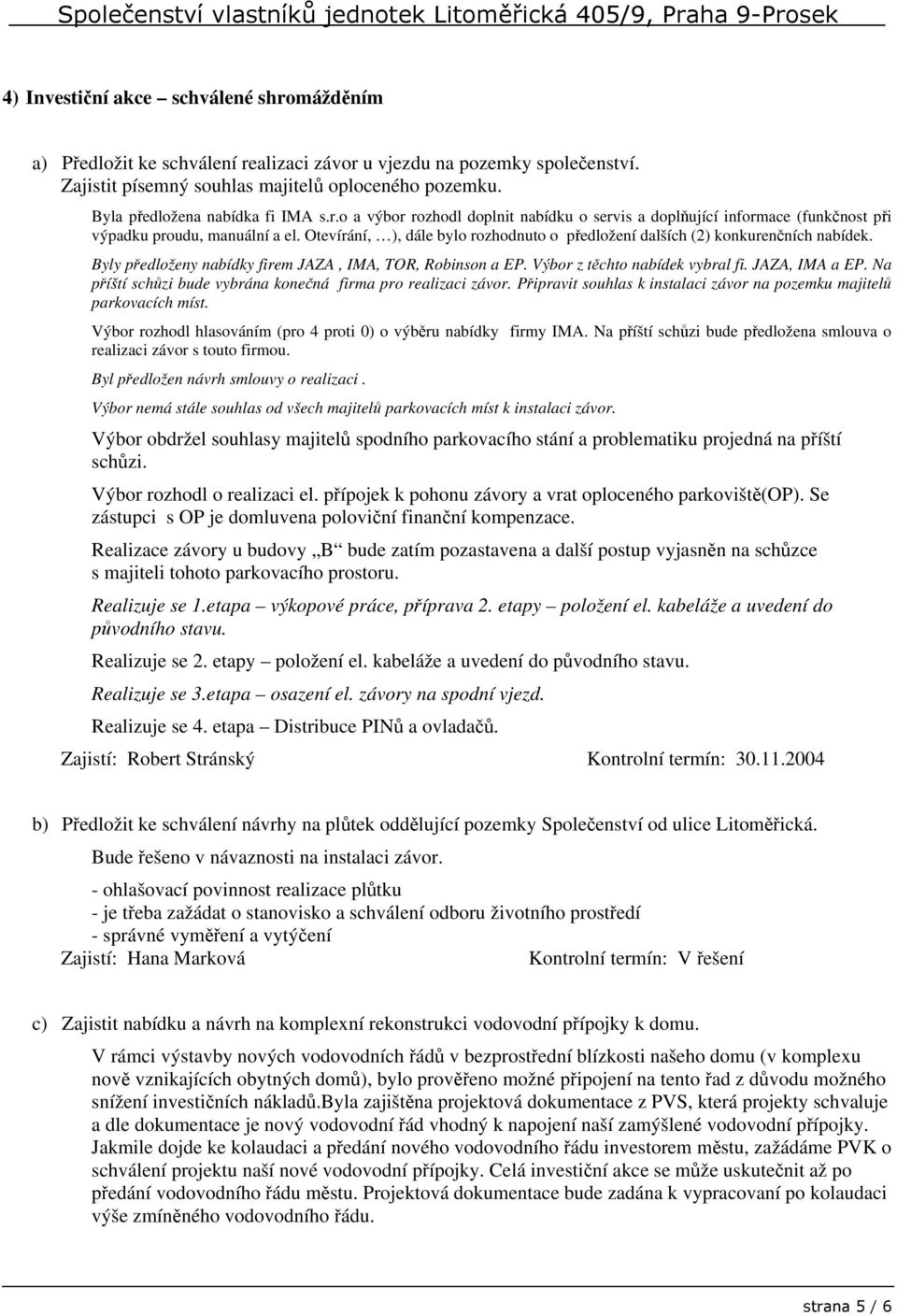 Společenství vlastníků jednotek Litoměřická 405/9, Praha 9-Prosek

4) Investiční akce – schválené shromážděním

a) Předložit ke schválení realizaci závor u vjezdu na pozemky společenství. Zajistit písemný souhlas majitelů oploceného pozemku.

Byla předložena nabídka fi IMA s.r.o a výbor rozhodl doplnit nabídku o servis a doplňující informace (funkčnost při výpadku proudu, manuální a el. Otevírání, …), dále bylo rozhodnuto o předložení dalších (2) konkurenčních nabídek.

Byly předloženy nabídky firem JAZA , IMA, TOR, Robinson a EP. Výbor z těchto nabídek vybral fi. JAZA, IMA a EP. Na příští schůzi bude vybrána konečná firma pro realizaci závor. Připravit souhlas k instalaci závor na pozemku majitelů parkovacích míst.

Výbor rozhodl hlasováním (pro 4 proti 0) o výběru nabídky firmy IMA. Na příští schůzi bude předložena smlouva o realizaci závor s touto firmou.

Byl předložen návrh smlouvy o realizaci .

Výbor nemá stále souhlas od všech majitelů parkovacích míst k instalaci závor.

Výbor obdržel souhlasy majitelů spodního parkovacího stání a problematiku projedná na příští schůzi.

Výbor rozhodl o realizaci el. přípojek k pohonu závory a vrat oploceného parkoviště(OP). Se zástupci s OP je domluvena poloviční finanční kompenzace.

Realizace závory u budovy „B“ bude zatím pozastavena a další postup vyjasněn na schůzce s majiteli tohoto parkovacího prostoru.

Realizuje se 1.etapa – výkopové práce, příprava 2. etapy – položení el. kabeláže a uvedení do původního stavu.

Realizuje se 2. etapy – položení el. kabeláže a uvedení do původního stavu.

Realizuje se 3.etapa – osazení el. závory na spodní vjezd.

Realizuje se 4. etapa – Distribuce PINů a ovladačů.

Zajistí: Robert Stránský Kontrolní termín: 30.11.2004

b) Předložit ke schválení návrhy na plůtek oddělující pozemky Společenství od ulice Litoměřická.

Bude řešeno v návaznosti na instalaci závor.

- ohlašovací povinnost realizace plůtku
- je třeba zažádat o stanovisko a schválení odboru životního prostředí
- správné vyměření a vytýčení

Zajistí: Hana Marková Kontrolní termín: V řešení

c) Zajistit nabídku a návrh na komplexní rekonstrukci vodovodní přípojky k domu.

V rámci výstavby nových vodovodních řádů v bezprostřední blízkosti našeho domu (v komplexu nově vznikajících obytných domů), bylo prověřeno možné připojení na tento řad z důvodu možného snížení investičních nákladů.Byla zajištěna projektová dokumentace z PVS, která projekty schvaluje a dle dokumentace je nový vodovodní řád vhodný k napojení naší zamýšlené vodovodní přípojky. Jakmile dojde ke kolaudaci a předání nového vodovodního řádu investorem městu, zažádáme PVK o schválení projektu naší nové vodovodní přípojky. Celá investiční akce se může uskutečnit až po předání vodovodního řádu městu. Projektová dokumentace bude zadána k vypracovaní po kolaudaci výše zmíněného vodovodního řádu.

strana 5 / 6